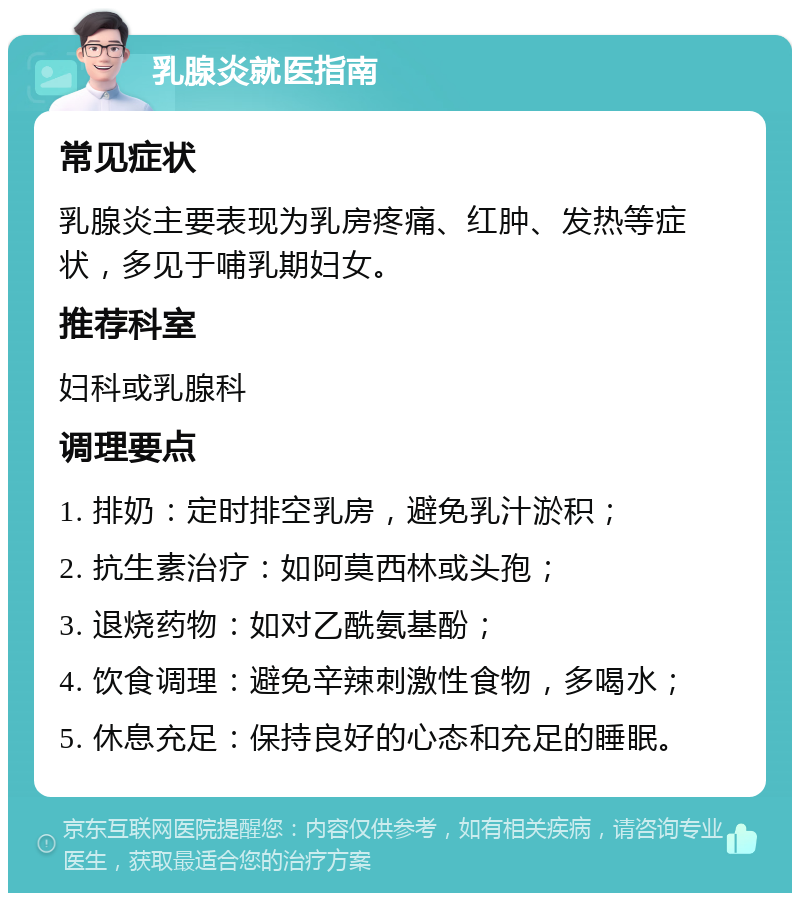 乳腺炎就医指南

常见症状

乳腺炎主要表现为乳房疼痛、红肿、发热等症状，多见于哺乳期妇女。

推荐科室

妇科或乳腺科

调理要点

1. 排奶：定时排空乳房，避免乳汁淤积；

2. 抗生素治疗：如阿莫西林或头孢；

3. 退烧药物：如对乙酰氨基酚；

4. 饮食调理：避免辛辣刺激性食物，多喝水；

5. 休息充足：保持良好的心态和充足的睡眠。

京东互联网医院提醒您：内容仅供参考，如有相关疾病，请咨询专业医生，获取最适合您的治疗方案